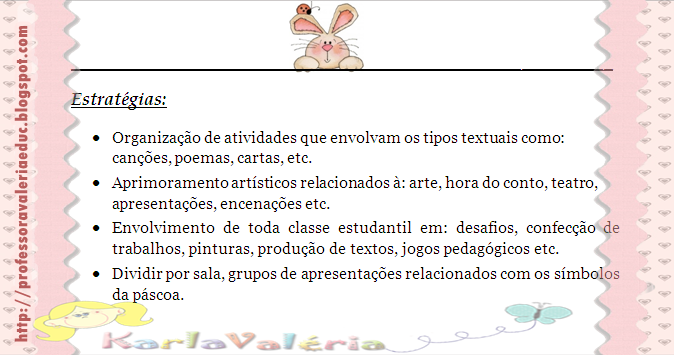 http://professoravaleriaeduc.blogspot.com

Estratégias:

• Organização de atividades que envolvam os tipos textuais como: canções, poemas, cartas, etc.
• Aprimoramento artísticos relacionados à: arte, hora do conto, teatro, apresentações, encenações etc.
• Envolvimento de toda classe estudantil em: desafios, confecção de trabalhos, pinturas, produção de textos, jogos pedagógicos etc.
• Dividir por sala, grupos de apresentações relacionados com os símbolos da páscoa.

KarlaValéria